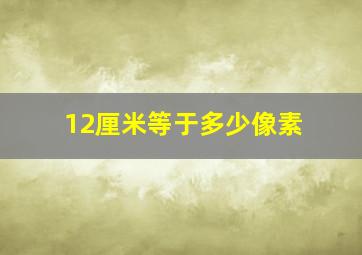 12厘米等于多少像素